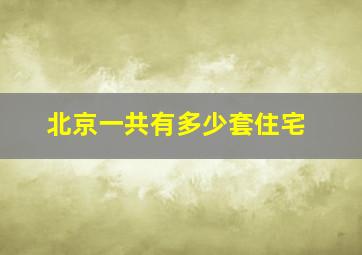 北京一共有多少套住宅